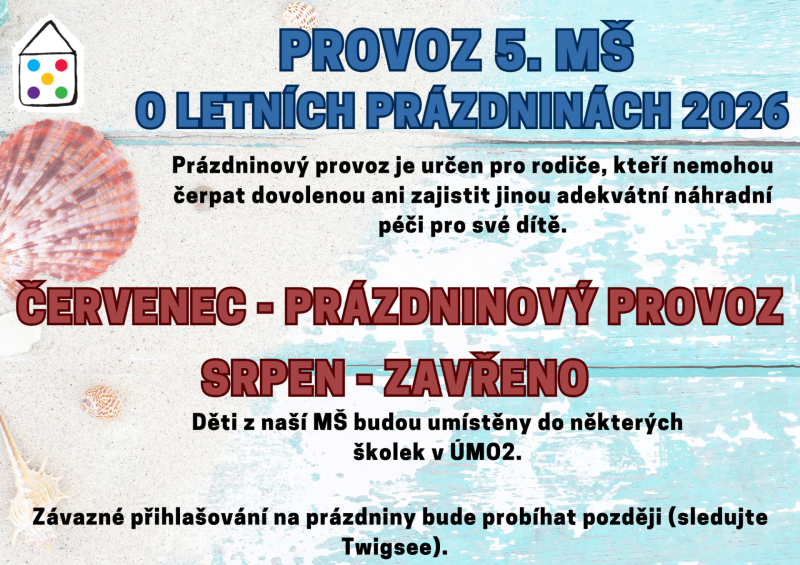 PROVOZ 5. MŠ
O LETNÍCH PRÁZDNINÁCH 2026

Prázdninový provoz je určen pro rodiče, kteří nemohou čerpat dovolenou ani zajistit jinou adekvátní náhradní péči pro své dítě.

ČERVENEC - PRÁZDNINOVÝ PROVOZ

SRPEN - ZAVŘENO

Děti z naší MŠ budou umístěny do některých školek v ÚMO2.

Závazné přihlašování na prázdniny bude probíhat později (sledujte Twigsee).